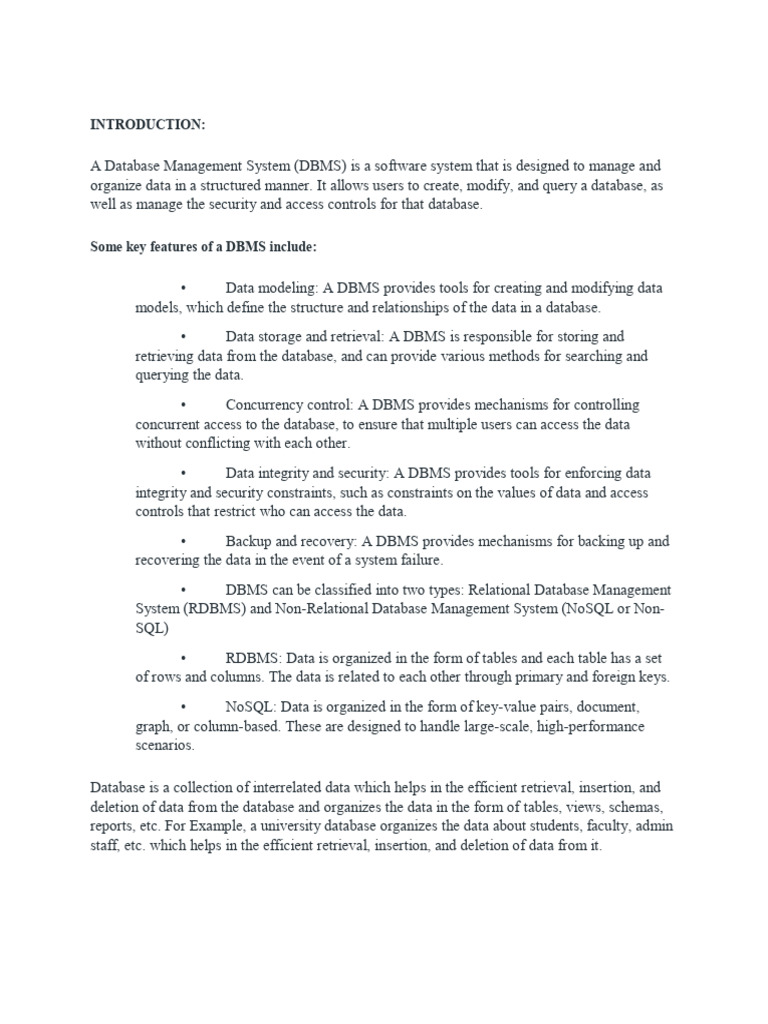 INTRODUCTION:

A Database Management System (DBMS) is a software system that is designed to manage and organize data in a structured manner. It allows users to create, modify, and query a database, as well as manage the security and access controls for that database.

Some key features of a DBMS include:

• Data modeling: A DBMS provides tools for creating and modifying data models, which define the structure and relationships of the data in a database.

• Data storage and retrieval: A DBMS is responsible for storing and retrieving data from the database, and can provide various methods for searching and querying the data.

• Concurrency control: A DBMS provides mechanisms for controlling concurrent access to the database, to ensure that multiple users can access the data without conflicting with each other.

• Data integrity and security: A DBMS provides tools for enforcing data integrity and security constraints, such as constraints on the values of data and access controls that restrict who can access the data.

• Backup and recovery: A DBMS provides mechanisms for backing up and recovering the data in the event of a system failure.

• DBMS can be classified into two types: Relational Database Management System (RDBMS) and Non-Relational Database Management System (NoSQL or Non-SQL)

• RDBMS: Data is organized in the form of tables and each table has a set of rows and columns. The data is related to each other through primary and foreign keys.

• NoSQL: Data is organized in the form of key-value pairs, document, graph, or column-based. These are designed to handle large-scale, high-performance scenarios.

Database is a collection of interrelated data which helps in the efficient retrieval, insertion, and deletion of data from the database and organizes the data in the form of tables, views, schemas, reports, etc. For Example, a university database organizes the data about students, faculty, admin staff, etc. which helps in the efficient retrieval, insertion, and deletion of data from it.